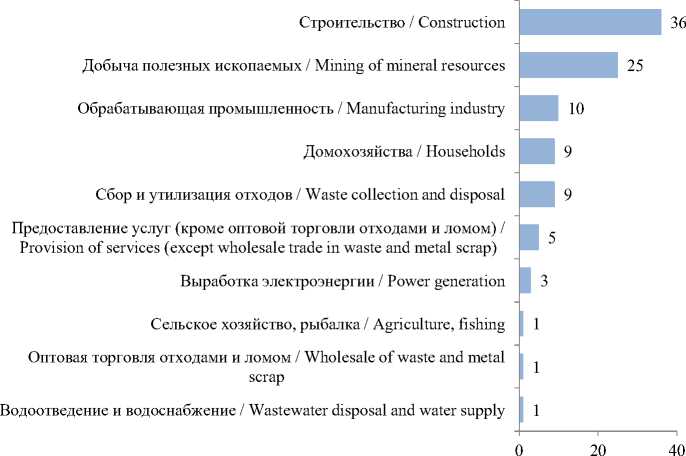 Строительство / Construction 36

Добыча полезных ископаемых / Mining of mineral resources 25

Обрабатывающая промышленность / Manufacturing industry 10

Домохозяйства / Households 9

Сбор и утилизация отходов / Waste collection and disposal 9

Предоставление услуг (кроме оптовой торговли отходами и ломом) / Provision of services (except wholesale trade in waste and metal scrap) 5

Выработка электроэнергии / Power generation 3

Сельское хозяйство, рыбалка / Agriculture, fishing 1

Оптовая торговля отходами и ломом / Wholesale of waste and metal scrap 1

Водоотведение и водоснабжение / Wastewater disposal and water supply 1

0 20 40